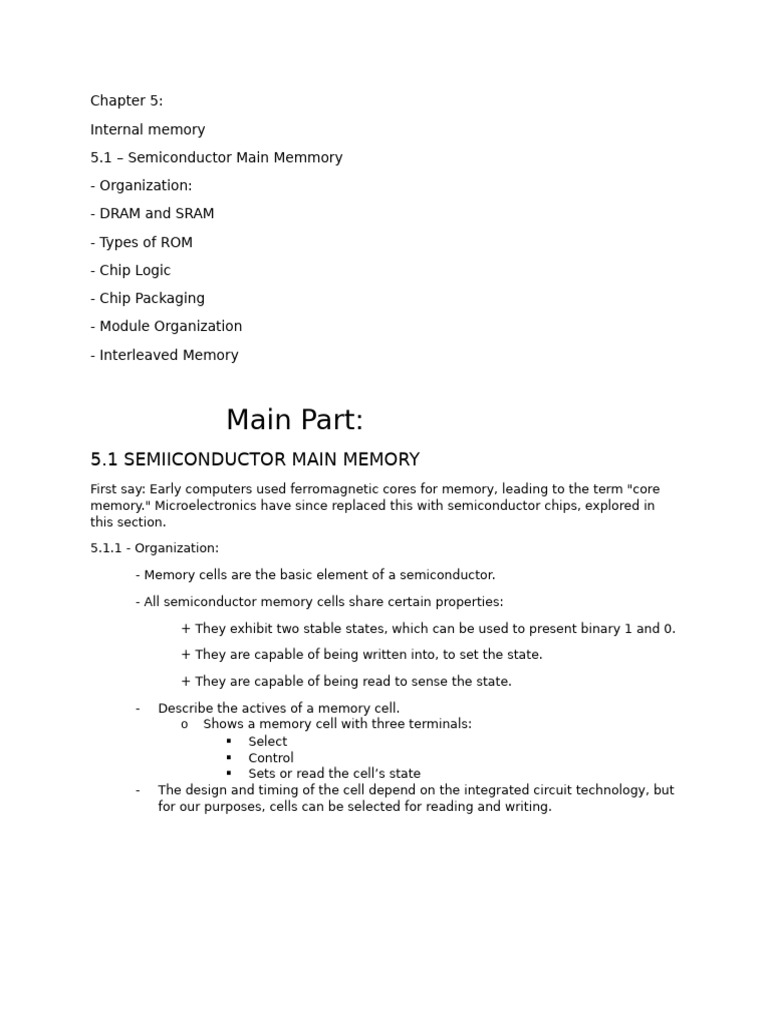 Chapter 5:

Internal memory

5.1 – Semiconductor Main Memmory

- Organization:

- DRAM and SRAM

- Types of ROM

- Chip Logic

- Chip Packaging

- Module Organization

- Interleaved Memory

Main Part:

5.1 SEMIICONDUCTOR MAIN MEMORY

First say: Early computers used ferromagnetic cores for memory, leading to the term "core memory." Microelectronics have since replaced this with semiconductor chips, explored in this section.

5.1.1 - Organization:

- Memory cells are the basic element of a semiconductor.

- All semiconductor memory cells share certain properties:

+ They exhibit two stable states, which can be used to present binary 1 and 0.

+ They are capable of being written into, to set the state.

+ They are capable of being read to sense the state.

- Describe the actives of a memory cell.
  o Shows a memory cell with three terminals:
    ▪ Select
    ▪ Control
    ▪ Sets or read the cell's state
- The design and timing of the cell depend on the integrated circuit technology, but for our purposes, cells can be selected for reading and writing.